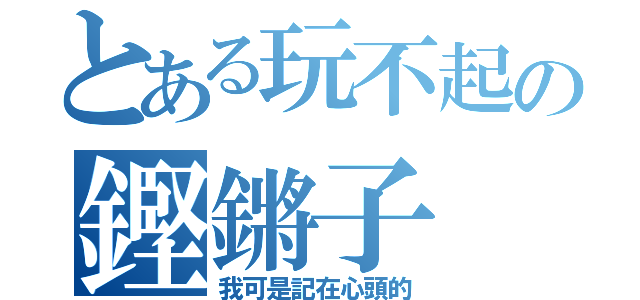 とある玩不起の

鏗鏘子

我可是記在心頭的